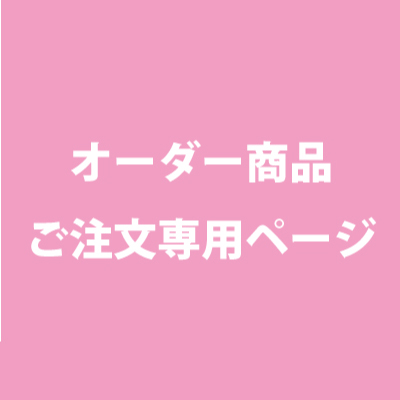 オーダー商品
ご注文専用ページ